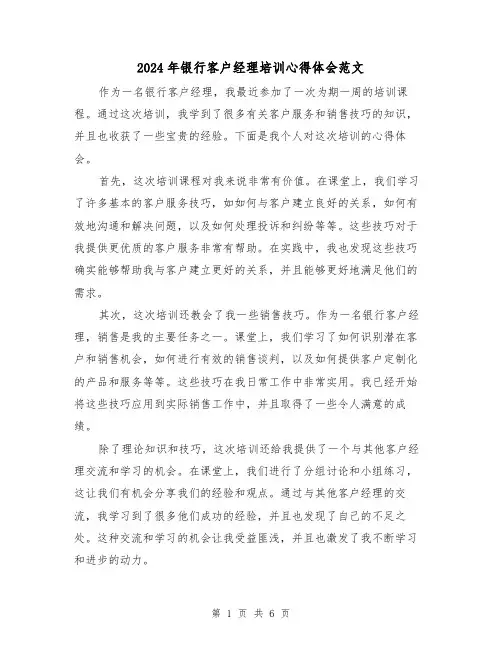 2024年银行客户经理培训心得体会范文

作为一名银行客户经理，我最近参加了一次为期一周的培训课程。通过这次培训，我学到了很多有关客户服务和销售技巧的知识，并且也收获了一些宝贵的经验。下面是我个人对这次培训的心得体会。

首先，这次培训课程对我来说非常有价值。在课堂上，我们学习了许多基本的客户服务技巧，如如何与客户建立良好的关系，如何有效地沟通和解决问题，以及如何处理投诉和纠纷等等。这些技巧对于我提供更优质的客户服务非常有帮助。在实践中，我也发现这些技巧确实能够帮助我与客户建立更好的关系，并且能够更好地满足他们的需求。

其次，这次培训还教会了我一些销售技巧。作为一名银行客户经理，销售是我的主要任务之一。课堂上，我们学习了如何识别潜在客户和销售机会，如何进行有效的销售谈判，以及如何提供客户定制化的产品和服务等等。这些技巧在我日常工作中非常实用。我已经开始将这些技巧应用到实际销售工作中，并且取得了一些令人满意的成绩。

除了理论知识和技巧，这次培训还给我提供了一个与其他客户经理交流和学习的机会。在课堂上，我们进行了分组讨论和小组练习，这让我们有机会分享我们的经验和观点。通过与其他客户经理的交流，我学习到了很多他们成功的经验，并且也发现了自己的不足之处。这种交流和学习的机会让我受益匪浅，并且也激发了我不断学习和进步的动力。

第 1 页 共 6 页